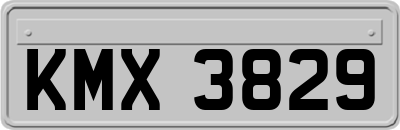 KMX 3829